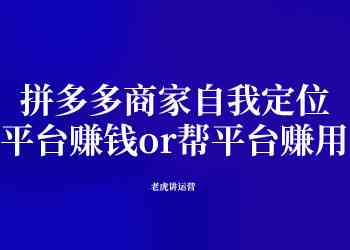 拼多多商家自我定位
平台赚钱or帮平台赚用

老虎讲运营